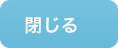 閉じる